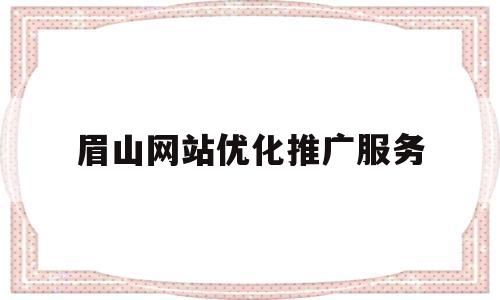 眉山网站优化推广服务